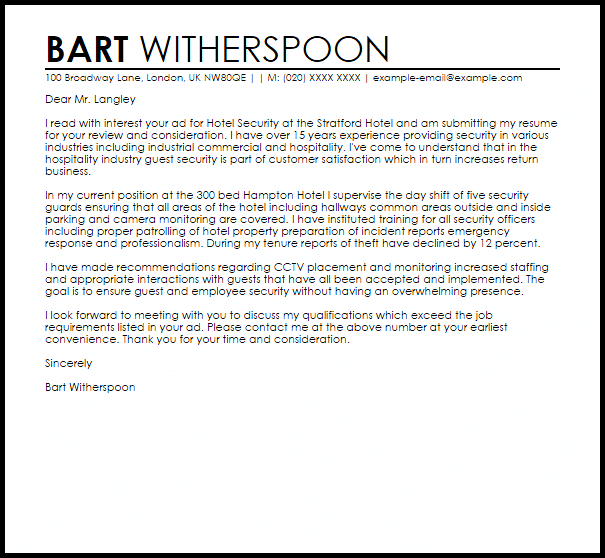 BART WITHERSPOON

100 Broadway Lane, London, UK NW80QE | | M: (020) XXXX XXXX | example-email@example.com

Dear Mr. Langley

I read with interest your ad for Hotel Security at the Stratford Hotel and am submitting my resume for your review and consideration. I have over 15 years experience providing security in various industries including industrial commercial and hospitality. I've come to understand that in the hospitality industry guest security is part of customer satisfaction which in turn increases return business.

In my current position at the 300 bed Hampton Hotel I supervise the day shift of five security guards ensuring that all areas of the hotel including hallways common areas outside and inside parking and camera monitoring are covered. I have instituted training for all security officers including proper patrolling of hotel property preparation of incident reports emergency response and professionalism. During my tenure reports of theft have declined by 12 percent.

I have made recommendations regarding CCTV placement and monitoring increased staffing and appropriate interactions with guests that have all been accepted and implemented. The goal is to ensure guest and employee security without having an overwhelming presence.

I look forward to meeting with you to discuss my qualifications which exceed the job requirements listed in your ad. Please contact me at the above number at your earliest convenience. Thank you for your time and consideration.

Sincerely

Bart Witherspoon